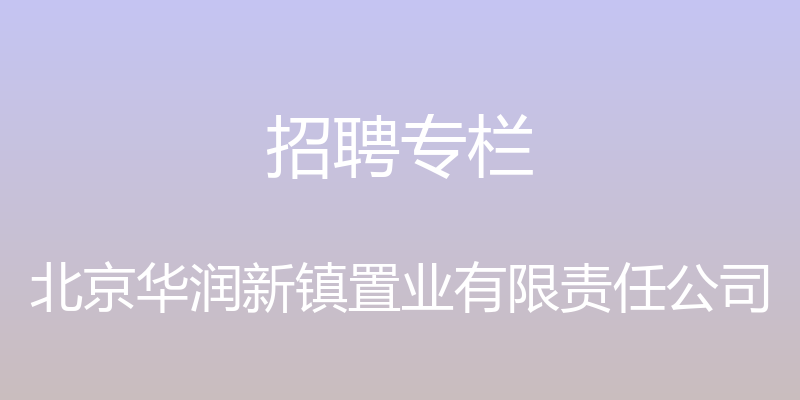 招聘专栏

北京华润新镇置业有限责任公司